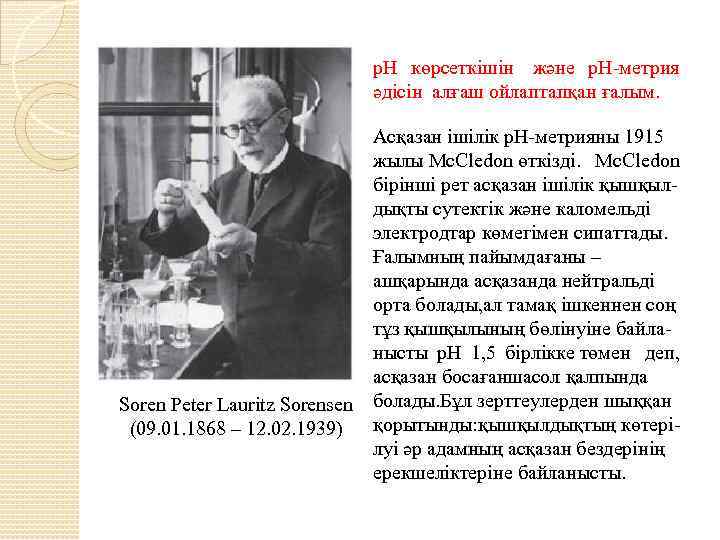 рН көрсеткішін және рН-метрия әдісін алғаш ойлаптапқан ғалым.

Асқазан ішілік рН-метрияны 1915 жылы McCledon өткізді. McCledon бірінші рет асқазан ішілік қышқылдықты сутектік және каломельді электродтар көмегімен сипаттады. Ғалымның пайымдағаны – ашқарында асқазанда нейтральді орта болады,ал тамақ ішкеннен соң тұз қышқылының бөлінуіне байланысты рН 1,5 бірлікке төмен деп, асқазан босағаншасол қалпында болады.Бұл зерттеулерден шыққан қорытынды:қышқылдықтың көтерілуі әр адамның асқазан бездерінің ерекшеліктеріне байланысты.

Soren Peter Lauritz Sorensen (09.01.1868 – 12.02.1939)